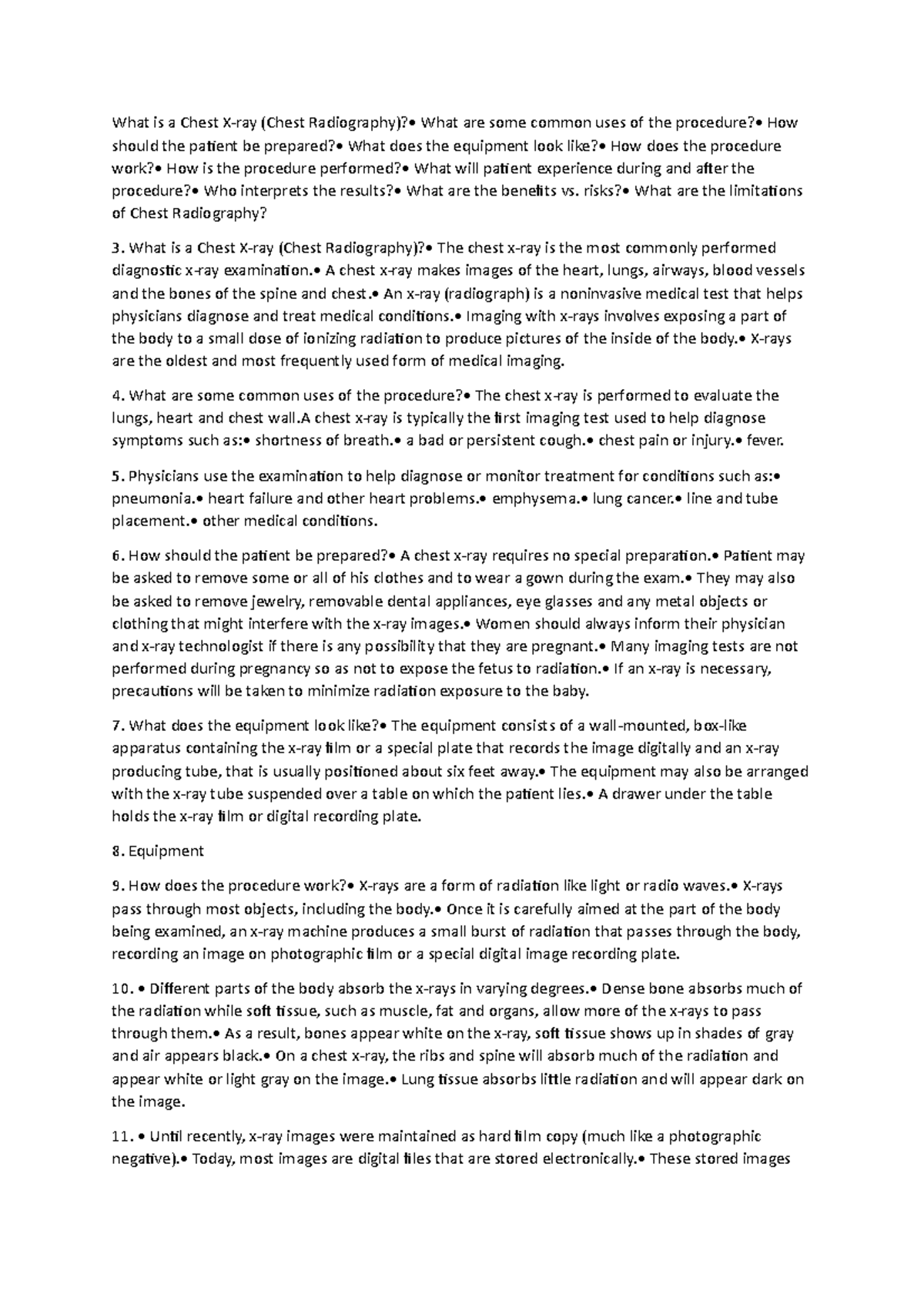 What is a Chest X-ray (Chest Radiography)?• What are some common uses of the procedure?• How should the patient be prepared?• What does the equipment look like?• How does the procedure work?• How is the procedure performed?• What will patient experience during and after the procedure?• Who interprets the results?• What are the benefits vs. risks?• What are the limitations of Chest Radiography?

3. What is a Chest X-ray (Chest Radiography)?• The chest x-ray is the most commonly performed diagnostic x-ray examination.• A chest x-ray makes images of the heart, lungs, airways, blood vessels and the bones of the spine and chest.• An x-ray (radiograph) is a noninvasive medical test that helps physicians diagnose and treat medical conditions.• Imaging with x-rays involves exposing a part of the body to a small dose of ionizing radiation to produce pictures of the inside of the body.• X-rays are the oldest and most frequently used form of medical imaging.

4. What are some common uses of the procedure?• The chest x-ray is performed to evaluate the lungs, heart and chest wall.A chest x-ray is typically the first imaging test used to help diagnose symptoms such as:• shortness of breath.• a bad or persistent cough.• chest pain or injury.• fever.

5. Physicians use the examination to help diagnose or monitor treatment for conditions such as:• pneumonia.• heart failure and other heart problems.• emphysema.• lung cancer.• line and tube placement.• other medical conditions.

6. How should the patient be prepared?• A chest x-ray requires no special preparation.• Patient may be asked to remove some or all of his clothes and to wear a gown during the exam.• They may also be asked to remove jewelry, removable dental appliances, eye glasses and any metal objects or clothing that might interfere with the x-ray images.• Women should always inform their physician and x-ray technologist if there is any possibility that they are pregnant.• Many imaging tests are not performed during pregnancy so as not to expose the fetus to radiation.• If an x-ray is necessary, precautions will be taken to minimize radiation exposure to the baby.

7. What does the equipment look like?• The equipment consists of a wall-mounted, box-like apparatus containing the x-ray film or a special plate that records the image digitally and an x-ray producing tube, that is usually positioned about six feet away.• The equipment may also be arranged with the x-ray tube suspended over a table on which the patient lies.• A drawer under the table holds the x-ray film or digital recording plate.

8. Equipment

9. How does the procedure work?• X-rays are a form of radiation like light or radio waves.• X-rays pass through most objects, including the body.• Once it is carefully aimed at the part of the body being examined, an x-ray machine produces a small burst of radiation that passes through the body, recording an image on photographic film or a special digital image recording plate.

10. • Different parts of the body absorb the x-rays in varying degrees.• Dense bone absorbs much of the radiation while soft tissue, such as muscle, fat and organs, allow more of the x-rays to pass through them.• As a result, bones appear white on the x-ray, soft tissue shows up in shades of gray and air appears black.• On a chest x-ray, the ribs and spine will absorb much of the radiation and appear white or light gray on the image.• Lung tissue absorbs little radiation and will appear dark on the image.

11. • Until recently, x-ray images were maintained as hard film copy (much like a photographic negative).• Today, most images are digital files that are stored electronically.• These stored images